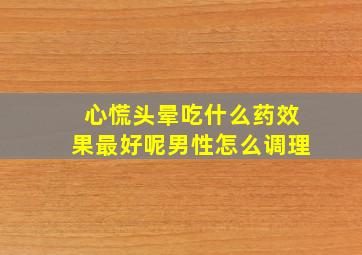 心慌头晕吃什么药效果最好呢男性怎么调理